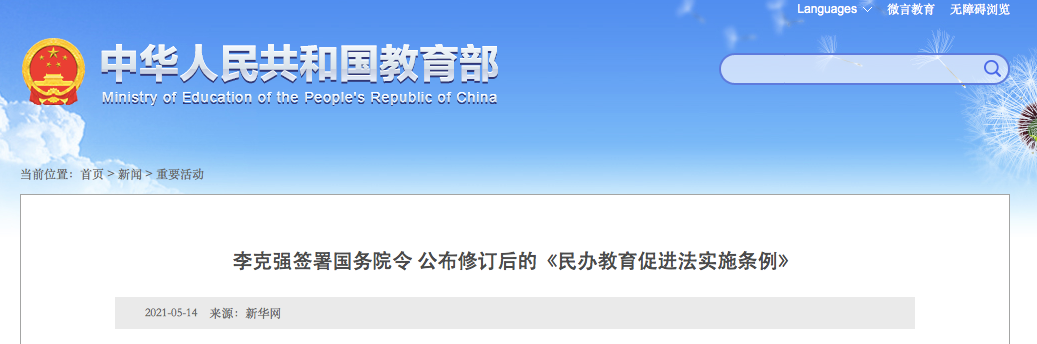 Languages 微言教育 无障碍浏览

中华人民共和国教育部
Ministry of Education of the People's Republic of China

当前位置：首页 > 新闻 > 重要活动

李克强签署国务院令 公布修订后的《民办教育促进法实施条例》

2021-05-14 来源：新华网